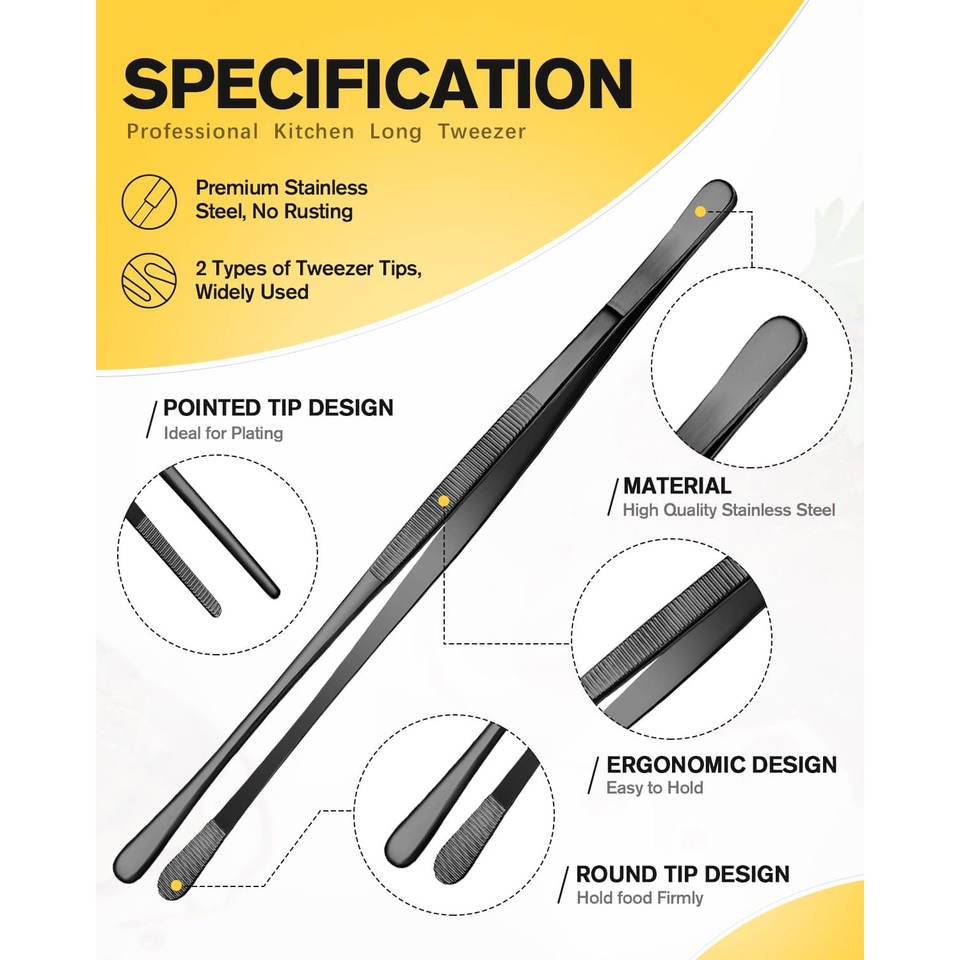 SPECIFICATION
Professional Kitchen Long Tweezer

Premium Stainless Steel, No Rusting

2 Types of Tweezer Tips, Widely Used

POINTED TIP DESIGN
Ideal for Plating

MATERIAL
High Quality Stainless Steel

ERGONOMIC DESIGN
Easy to Hold

ROUND TIP DESIGN
Hold food Firmly